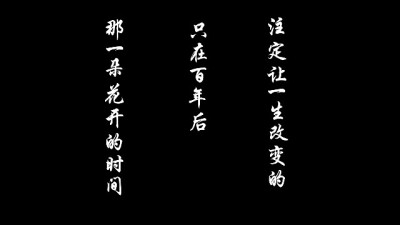 注定让一生改变的

只在百年后

那一朵花开的时间